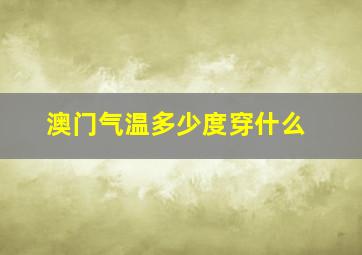 澳门气温多少度穿什么